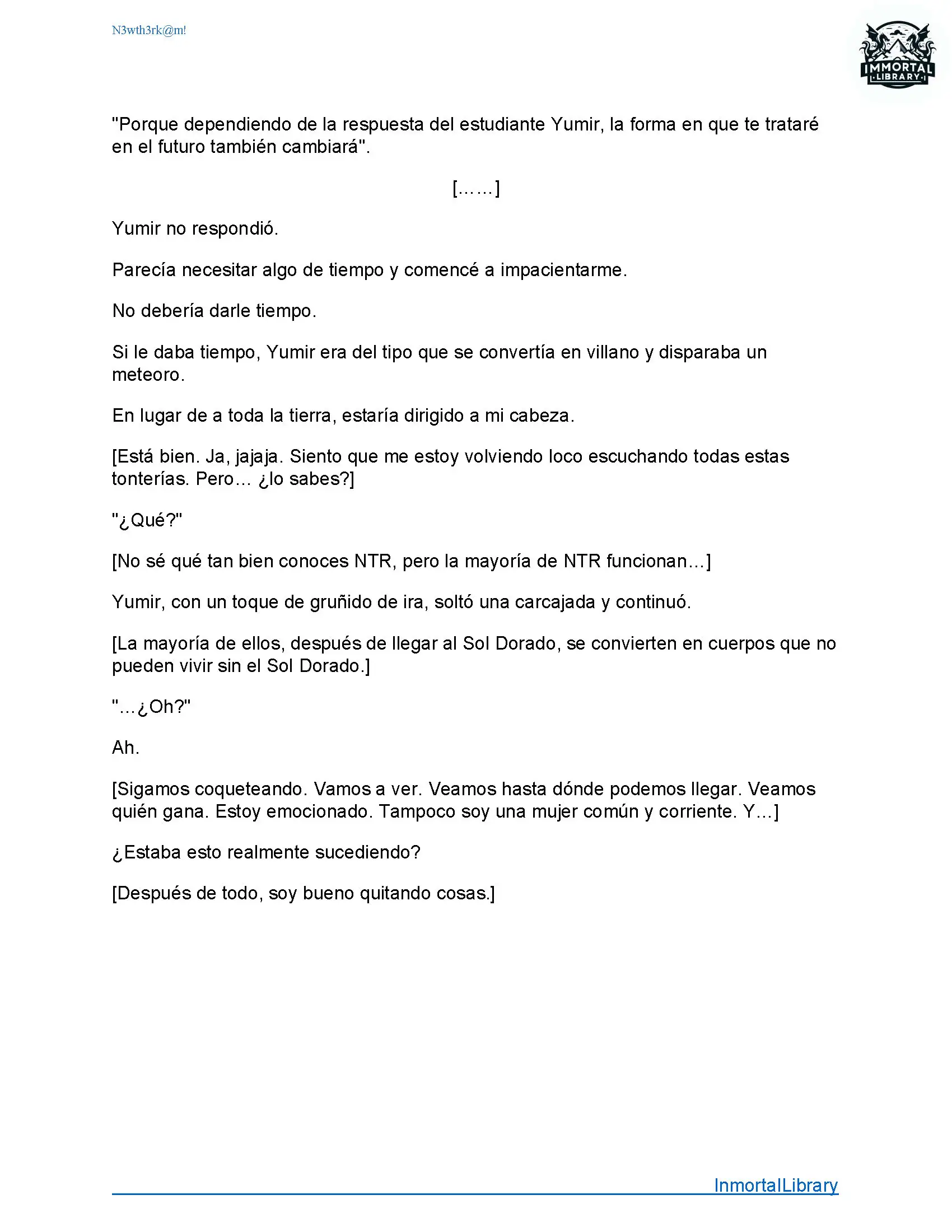 N3wth3rk@m!

IMMORTAL LIBRARY

"Porque dependiendo de la respuesta del estudiante Yumir, la forma en que te trataré en el futuro también cambiará".

[……]

Yumir no respondió.

Parecía necesitar algo de tiempo y comencé a impacientarme.

No debería darle tiempo.

Si le daba tiempo, Yumir era del tipo que se convertía en villano y disparaba un meteoro.

En lugar de a toda la tierra, estaría dirigido a mi cabeza.

[Está bien. Ja, jajaja. Siento que me estoy volviendo loco escuchando todas estas tonterías. Pero… ¿lo sabes?]

"¿Qué?"

[No sé qué tan bien conoces NTR, pero la mayoría de NTR funcionan…]

Yumir, con un toque de gruñido de ira, soltó una carcajada y continuó.

[La mayoría de ellos, después de llegar al Sol Dorado, se convierten en cuerpos que no pueden vivir sin el Sol Dorado.]

"...¿Oh?"

Ah.

[Sigamos coqueteando. Vamos a ver. Veamos hasta dónde podemos llegar. Veamos quién gana. Estoy emocionado. Tampoco soy una mujer común y corriente. Y...]

¿Estaba esto realmente sucediendo?

[Después de todo, soy bueno quitando cosas.]

InmortalLibrary